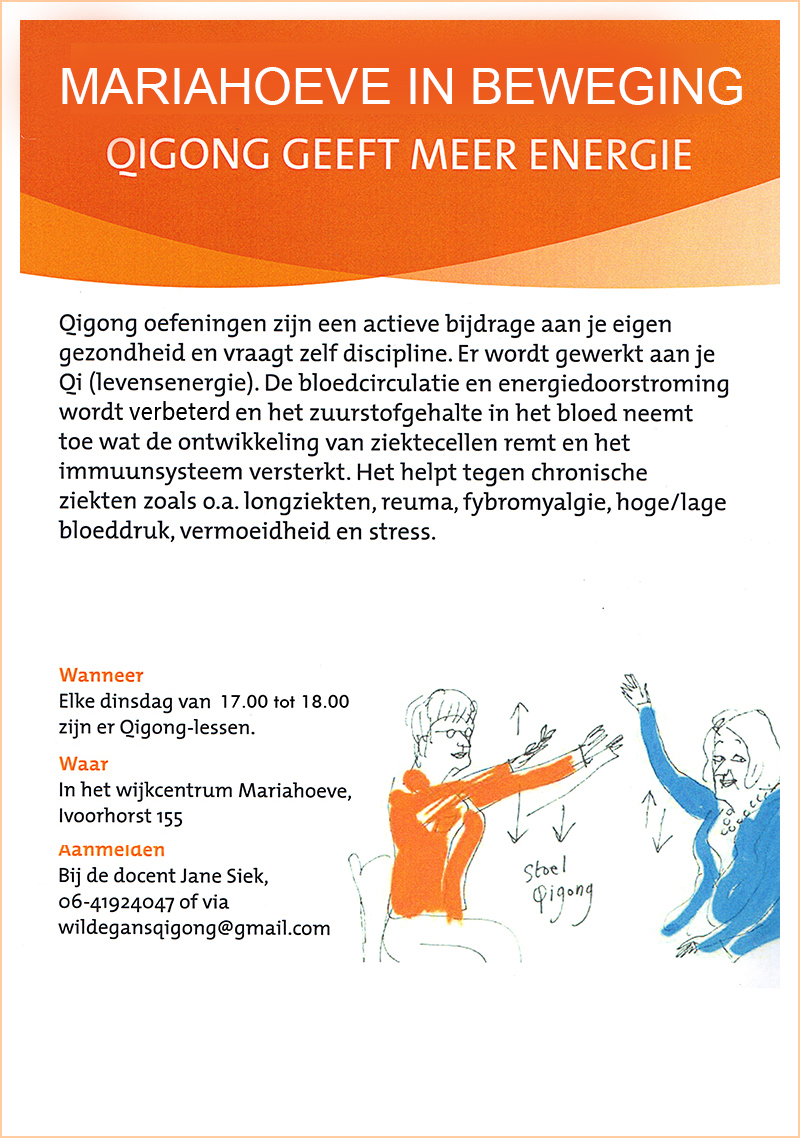 MARIAHOEVE IN BEWEGING

QIGONG GEEFT MEER ENERGIE

Qigong oefeningen zijn een actieve bijdrage aan je eigen gezondheid en vraagt zelf discipline. Er wordt gewerkt aan je Qi (levensenergie). De bloedcirculatie en energiedoorstroming wordt verbeterd en het zuurstofgehalte in het bloed neemt toe wat de ontwikkeling van ziektecellen remt en het immuunsysteem versterkt. Het helpt tegen chronische ziekten zoals o.a. longziekten, reuma, fybromyalgie, hoge/lage bloeddruk, vermoeidheid en stress.

Wanneer
Elke dinsdag van 17.00 tot 18.00 zijn er Qigong-lessen.

Waar
In het wijkcentrum Mariahoeve, Ivoorhorst 155

Aanmelden
Bij de docent Jane Siek, 06-41924047 of via wildegansqigong@gmail.com

Stoel Qigong